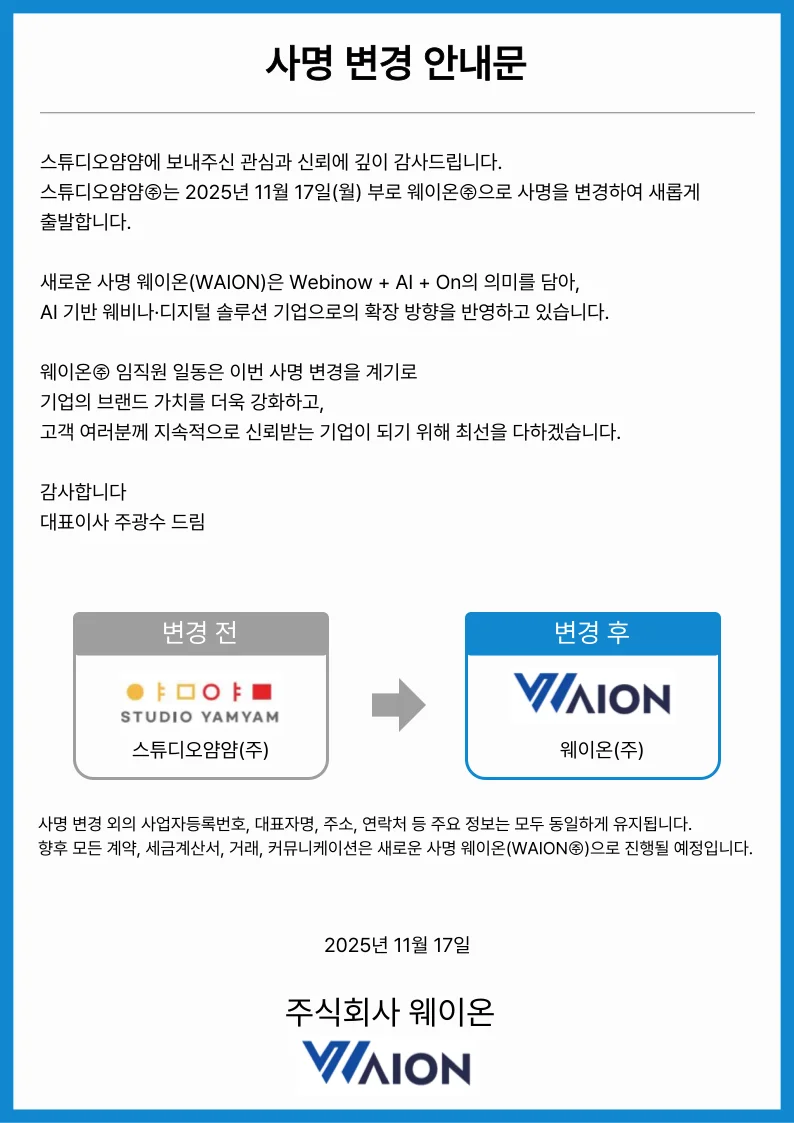 사명 변경 안내문

스튜디오얌얌에 보내주신 관심과 신뢰에 깊이 감사드립니다.
스튜디오얌얌㈜는 2025년 11월 17일(월) 부로 웨이온㈜으로 사명을 변경하여 새롭게 출발합니다.

새로운 사명 웨이온(WAION)은 Webinow + AI + On의 의미를 담아,
AI 기반 웨비나·디지털 솔루션 기업으로의 확장 방향을 반영하고 있습니다.

웨이온㈜ 임직원 일동은 이번 사명 변경을 계기로
기업의 브랜드 가치를 더욱 강화하고,
고객 여러분께 지속적으로 신뢰받는 기업이 되기 위해 최선을 다하겠습니다.

감사합니다
대표이사 주광수 드림

변경 전

STUDIO YAMYAM

스튜디오얌얌(주)

변경 후

WAION

웨이온(주)

사명 변경 외의 사업자등록번호, 대표자명, 주소, 연락처 등 주요 정보는 모두 동일하게 유지됩니다.
향후 모든 계약, 세금계산서, 거래, 커뮤니케이션은 새로운 사명 웨이온(WAION㈜)으로 진행될 예정입니다.

2025년 11월 17일

주식회사 웨이온

WAION